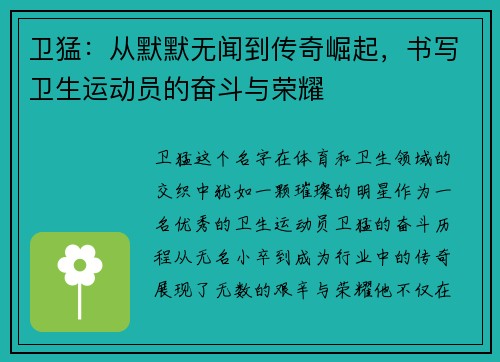 卫猛：从默默无闻到传奇崛起，书写卫生运动员的奋斗与荣耀

卫猛这个名字在体育和卫生领域的交织中犹如一颗璀璨的明星作为一名优秀的卫生运动员卫猛的奋斗历程从无名小卒到成为行业中的传奇展现了无数的艰辛与荣耀他不仅在